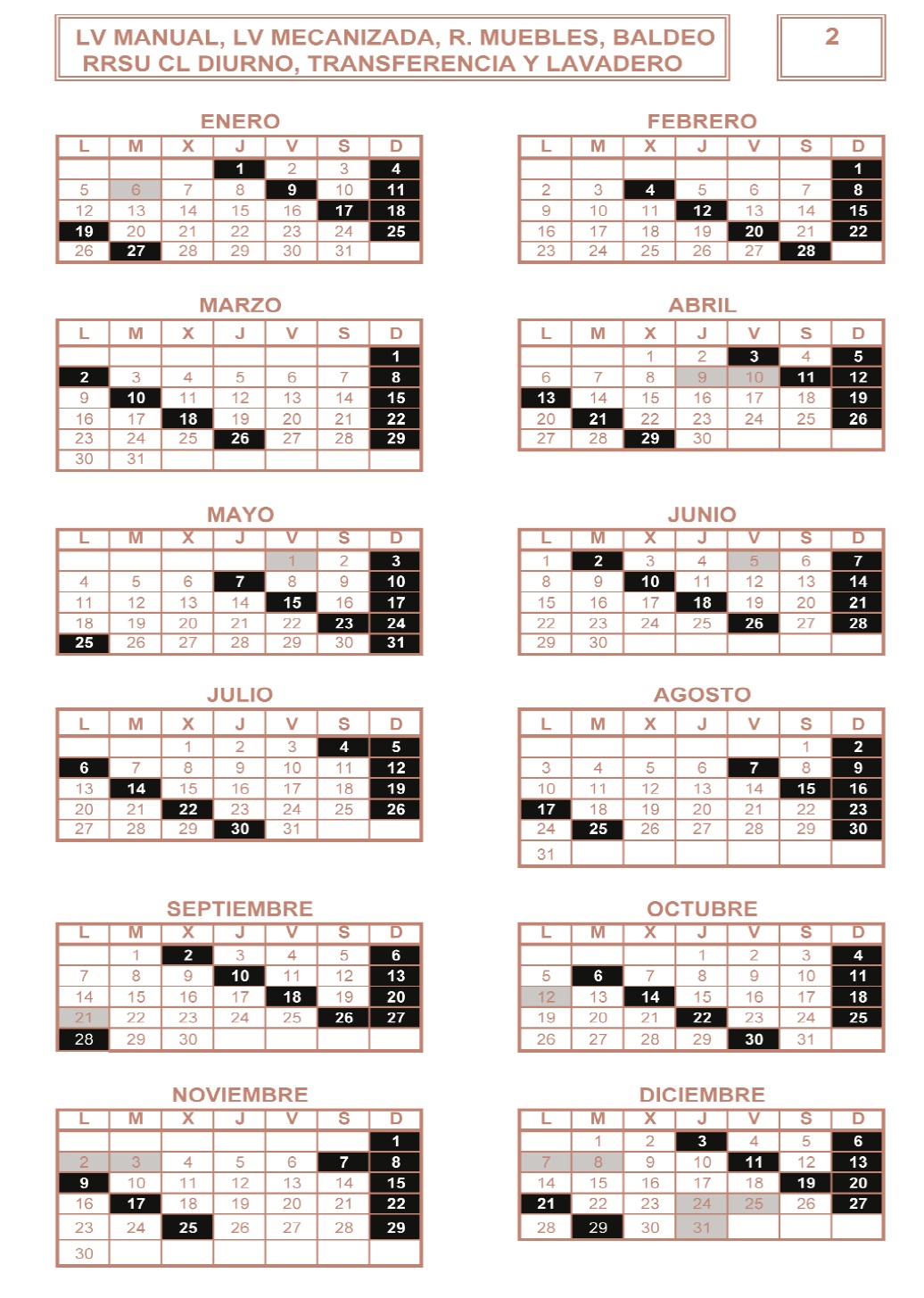 LV MANUAL, LV MECANIZADA, R. MUEBLES, BALDEO
RRSU CL DIURNO, TRANSFERENCIA Y LAVADERO

2

ENERO

| L | M | X | J | V | S | D |
|---|---|---|---|---|---|---|
| | | | 1 | 2 | 3 | 4 |
| 5 | 6 | 7 | 8 | 9 | 10 | 11 |
| 12 | 13 | 14 | 15 | 16 | 17 | 18 |
| 19 | 20 | 21 | 22 | 23 | 24 | 25 |
| 26 | 27 | 28 | 29 | 30 | 31 | |

FEBRERO

| L | M | X | J | V | S | D |
|---|---|---|---|---|---|---|
| | | | | | | 1 |
| 2 | 3 | 4 | 5 | 6 | 7 | 8 |
| 9 | 10 | 11 | 12 | 13 | 14 | 15 |
| 16 | 17 | 18 | 19 | 20 | 21 | 22 |
| 23 | 24 | 25 | 26 | 27 | 28 | |

MARZO

| L | M | X | J | V | S | D |
|---|---|---|---|---|---|---|
| | | | | | | 1 |
| 2 | 3 | 4 | 5 | 6 | 7 | 8 |
| 9 | 10 | 11 | 12 | 13 | 14 | 15 |
| 16 | 17 | 18 | 19 | 20 | 21 | 22 |
| 23 | 24 | 25 | 26 | 27 | 28 | 29 |
| 30 | 31 | | | | | |

ABRIL

| L | M | X | J | V | S | D |
|---|---|---|---|---|---|---|
| | | 1 | 2 | 3 | 4 | 5 |
| 6 | 7 | 8 | 9 | 10 | 11 | 12 |
| 13 | 14 | 15 | 16 | 17 | 18 | 19 |
| 20 | 21 | 22 | 23 | 24 | 25 | 26 |
| 27 | 28 | 29 | 30 | | | |

MAYO

| L | M | X | J | V | S | D |
|---|---|---|---|---|---|---|
| | | | | 1 | 2 | 3 |
| 4 | 5 | 6 | 7 | 8 | 9 | 10 |
| 11 | 12 | 13 | 14 | 15 | 16 | 17 |
| 18 | 19 | 20 | 21 | 22 | 23 | 24 |
| 25 | 26 | 27 | 28 | 29 | 30 | 31 |

JUNIO

| L | M | X | J | V | S | D |
|---|---|---|---|---|---|---|
| 1 | 2 | 3 | 4 | 5 | 6 | 7 |
| 8 | 9 | 10 | 11 | 12 | 13 | 14 |
| 15 | 16 | 17 | 18 | 19 | 20 | 21 |
| 22 | 23 | 24 | 25 | 26 | 27 | 28 |
| 29 | 30 | | | | | |

JULIO

| L | M | X | J | V | S | D |
|---|---|---|---|---|---|---|
| | | 1 | 2 | 3 | 4 | 5 |
| 6 | 7 | 8 | 9 | 10 | 11 | 12 |
| 13 | 14 | 15 | 16 | 17 | 18 | 19 |
| 20 | 21 | 22 | 23 | 24 | 25 | 26 |
| 27 | 28 | 29 | 30 | 31 | | |

AGOSTO

| L | M | X | J | V | S | D |
|---|---|---|---|---|---|---|
| | | | | | 1 | 2 |
| 3 | 4 | 5 | 6 | 7 | 8 | 9 |
| 10 | 11 | 12 | 13 | 14 | 15 | 16 |
| 17 | 18 | 19 | 20 | 21 | 22 | 23 |
| 24 | 25 | 26 | 27 | 28 | 29 | 30 |
| 31 | | | | | | |

SEPTIEMBRE

| L | M | X | J | V | S | D |
|---|---|---|---|---|---|---|
| | 1 | 2 | 3 | 4 | 5 | 6 |
| 7 | 8 | 9 | 10 | 11 | 12 | 13 |
| 14 | 15 | 16 | 17 | 18 | 19 | 20 |
| 21 | 22 | 23 | 24 | 25 | 26 | 27 |
| 28 | 29 | 30 | | | | |

OCTUBRE

| L | M | X | J | V | S | D |
|---|---|---|---|---|---|---|
| | | | 1 | 2 | 3 | 4 |
| 5 | 6 | 7 | 8 | 9 | 10 | 11 |
| 12 | 13 | 14 | 15 | 16 | 17 | 18 |
| 19 | 20 | 21 | 22 | 23 | 24 | 25 |
| 26 | 27 | 28 | 29 | 30 | 31 | |

NOVIEMBRE

| L | M | X | J | V | S | D |
|---|---|---|---|---|---|---|
| | | | | | | 1 |
| 2 | 3 | 4 | 5 | 6 | 7 | 8 |
| 9 | 10 | 11 | 12 | 13 | 14 | 15 |
| 16 | 17 | 18 | 19 | 20 | 21 | 22 |
| 23 | 24 | 25 | 26 | 27 | 28 | 29 |
| 30 | | | | | | |

DICIEMBRE

| L | M | X | J | V | S | D |
|---|---|---|---|---|---|---|
| | 1 | 2 | 3 | 4 | 5 | 6 |
| 7 | 8 | 9 | 10 | 11 | 12 | 13 |
| 14 | 15 | 16 | 17 | 18 | 19 | 20 |
| 21 | 22 | 23 | 24 | 25 | 26 | 27 |
| 28 | 29 | 30 | 31 | | | |